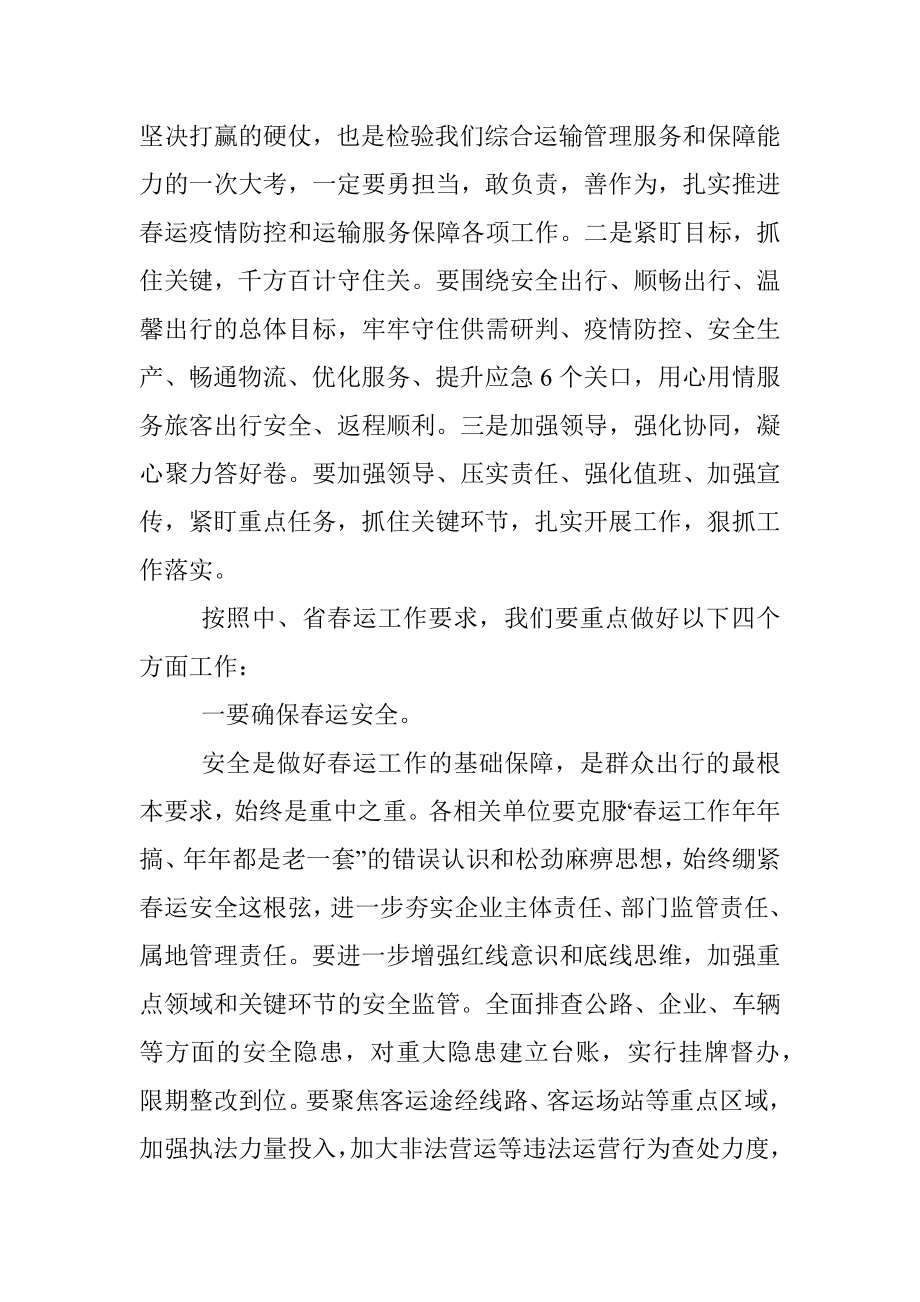 坚决打赢的硬仗，也是检验我们综合运输管理服务和保障能力的一次大考，一定要勇担当，敢负责，善作为，扎实推进春运疫情防控和运输服务保障各项工作。二是紧盯目标，抓住关键，千方百计守住关。要围绕安全出行、顺畅出行、温馨出行的总体目标，牢牢守住供需研判、疫情防控、安全生产、畅通物流、优化服务、提升应急 6 个关口，用心用情服务旅客出行安全、返程顺利。三是加强领导，强化协同，凝心聚力答好卷。要加强领导、压实责任、强化值班、加强宣传，紧盯重点任务，抓住关键环节，扎实开展工作，狠抓工作落实。

按照中、省春运工作要求，我们要重点做好以下四个方面工作：

一要确保春运安全。

安全是做好春运工作的基础保障，是群众出行的最根本要求，始终是重中之重。各相关单位要克服“春运工作年年搞、年年都是老一套”的错误认识和松劲麻痹思想，始终绷紧春运安全这根弦，进一步夯实企业主体责任、部门监管责任、属地管理责任。要进一步增强红线意识和底线思维，加强重点领域和关键环节的安全监管。全面排查公路、企业、车辆等方面的安全隐患，对重大隐患建立台账，实行挂牌督办，限期整改到位。要聚焦客运途经线路、客运场站等重点区域，加强执法力量投入，加大非法营运等违法运营行为查处力度，